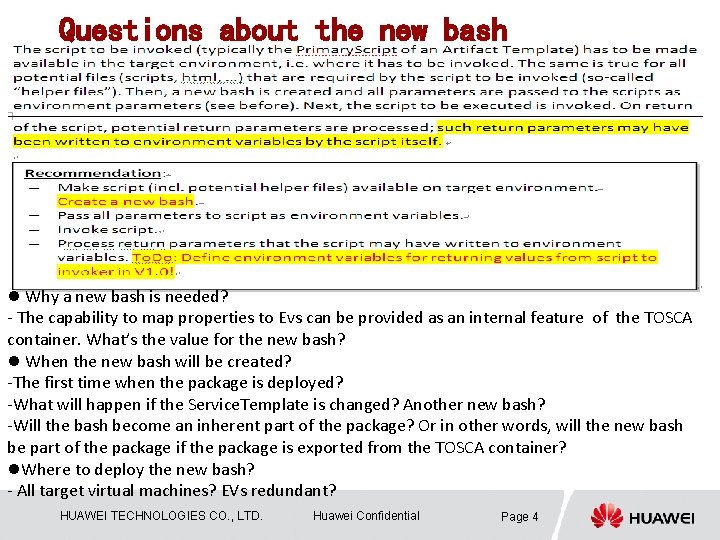 Questions about the new bash

The script to be invoked (typically the PrimaryScript of an Artifact Template) has to be made available in the target environment, i.e. where it has to be invoked. The same is true for all potential files (scripts, html, ...) that are required by the script to be invoked (so-called "helper files"). Then, a new bash is created and all parameters are passed to the scripts as environment parameters (see before). Next, the script to be executed is invoked. On return of the script, potential return parameters are processed; such return parameters may have been written to environment variables by the script itself.

Recommendation:
— Make script (incl. potential helper files) available on target environment. Create a new bash.
— Pass all parameters to script as environment variables.
— Invoke script.
— Process return parameters that the script may have written to environment variables. ToDo: Define environment variables for returning values from script to invoker in V1.0!

● Why a new bash is needed?
- The capability to map properties to Evs can be provided as an internal feature of the TOSCA container. What's the value for the new bash?
● When the new bash will be created?
-The first time when the package is deployed?
-What will happen if the ServiceTemplate is changed? Another new bash?
-Will the bash become an inherent part of the package? Or in other words, will the new bash be part of the package if the package is exported from the TOSCA container?
●Where to deploy the new bash?
- All target virtual machines? EVs redundant?

HUAWEI TECHNOLOGIES CO., LTD.
Huawei Confidential
Page 4
HUAWEI